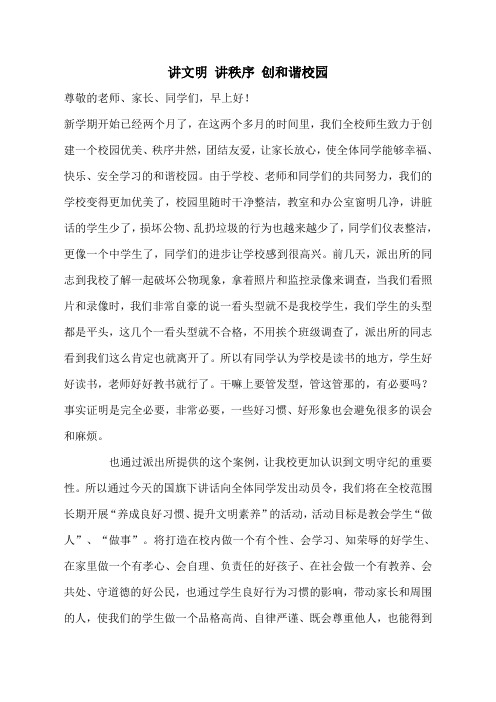 讲文明 讲秩序 创和谐校园

尊敬的老师、家长、同学们，早上好！

新学期开始已经两个月了，在这两个多月的时间里，我们全校师生致力于创建一个校园优美、秩序井然，团结友爱，让家长放心，使全体同学能够幸福、快乐、安全学习的和谐校园。由于学校、老师和同学们的共同努力，我们的学校变得更加优美了，校园里随时干净整洁，教室和办公室窗明几净，讲脏话的学生少了，损坏公物、乱扔垃圾的行为也越来越少了，同学们仪表整洁，更像一个中学生了，同学们的进步让学校感到很高兴。前几天，派出所的同志到我校了解一起破坏公物现象，拿着照片和监控录像来调查，当我们看照片和录像时，我们非常自豪的说一看头型就不是我校学生，我们学生的头型都是平头，这几个一看头型就不合格，不用挨个班级调查了，派出所的同志看到我们这么肯定也就离开了。所以有同学认为学校是读书的地方，学生好好读书，老师好好教书就行了。干嘛上要管发型，管这管那的，有必要吗？事实证明是完全必要，非常必要，一些好习惯、好形象也会避免很多的误会和麻烦。

也通过派出所提供的这个案例，让我校更加认识到文明守纪的重要性。所以通过今天的国旗下讲话向全体同学发出动员令，我们将在全校范围长期开展“养成良好习惯、提升文明素养”的活动，活动目标是教会学生“做人”、“做事”。将打造在校内做一个有个性、会学习、知荣辱的好学生、在家里做一个有孝心、会自理、负责任的好孩子、在社会做一个有教养、会共处、守道德的好公民，也通过学生良好行为习惯的影响，带动家长和周围的人，使我们的学生做一个品格高尚、自律严谨、既会尊重他人，也能得到